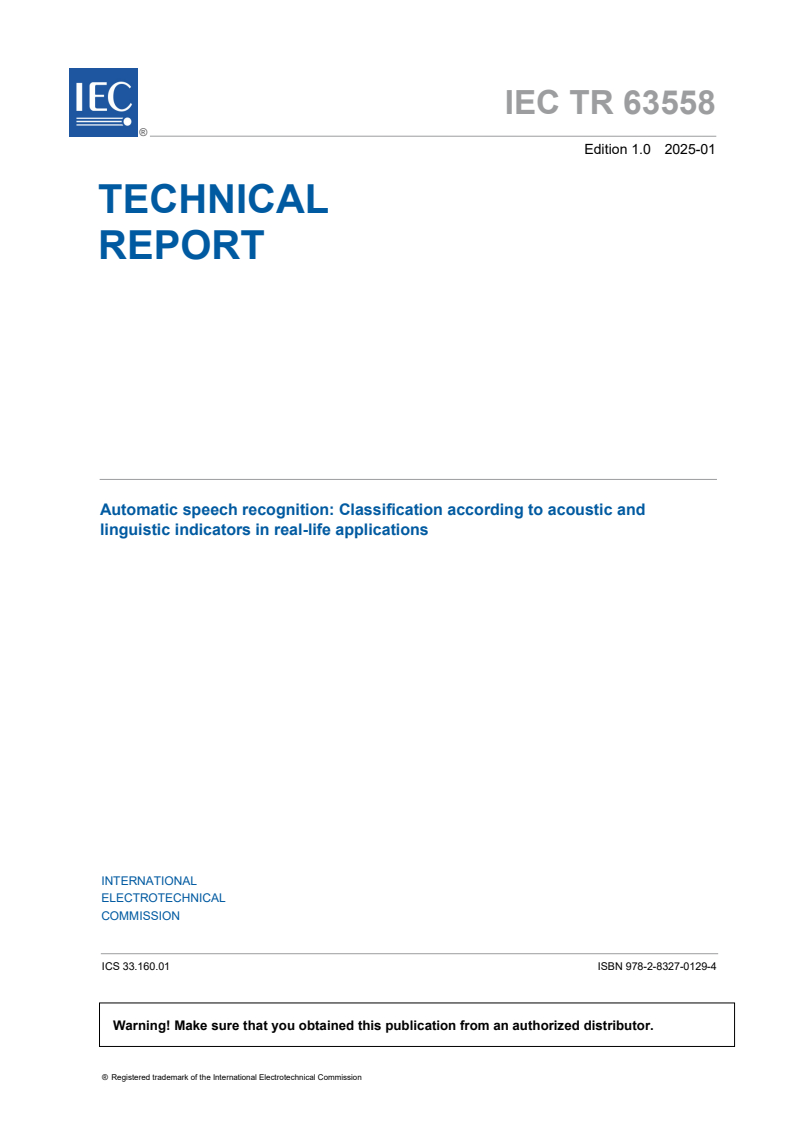 IEC ®

IEC TR 63558

Edition 1.0 2025-01

TECHNICAL REPORT

Automatic speech recognition: Classification according to acoustic and linguistic indicators in real-life applications

INTERNATIONAL ELECTROTECHNICAL COMMISSION

ICS 33.160.01

ISBN 978-2-8327-0129-4

Warning! Make sure that you obtained this publication from an authorized distributor.

® Registered trademark of the International Electrotechnical Commission